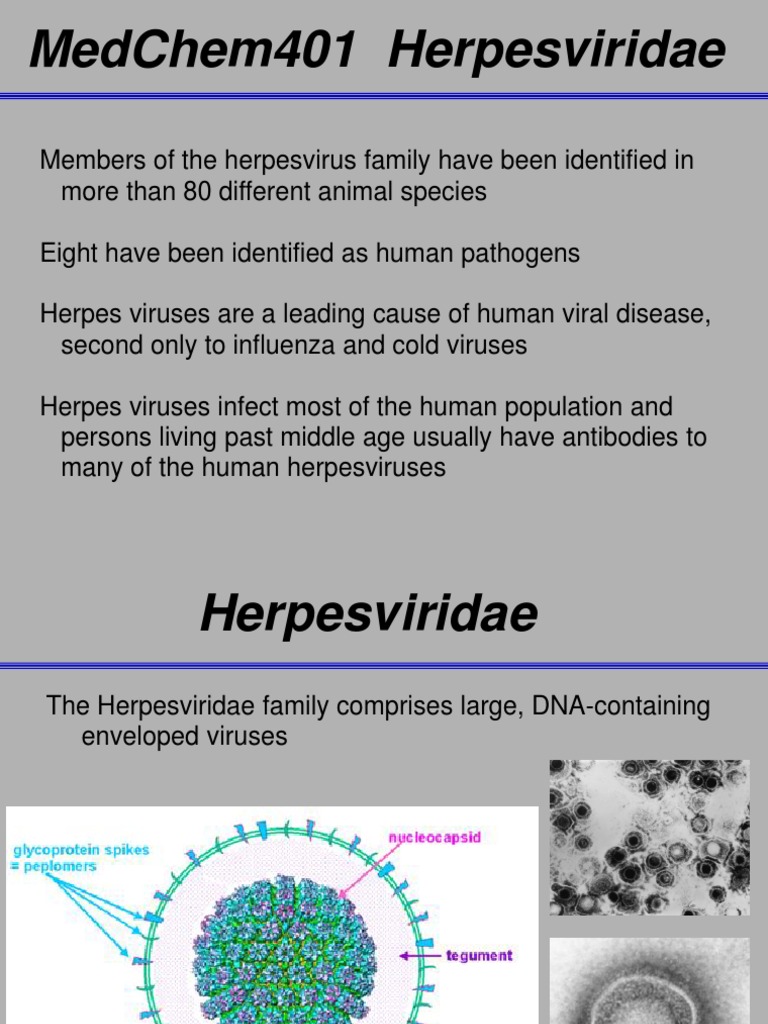 MedChem401 Herpesviridae

Members of the herpesvirus family have been identified in more than 80 different animal species

Eight have been identified as human pathogens

Herpes viruses are a leading cause of human viral disease, second only to influenza and cold viruses

Herpes viruses infect most of the human population and persons living past middle age usually have antibodies to many of the human herpesviruses

Herpesviridae

The Herpesviridae family comprises large, DNA-containing enveloped viruses

glycoprotein spikes = peplomers

nucleocapsid

tegument